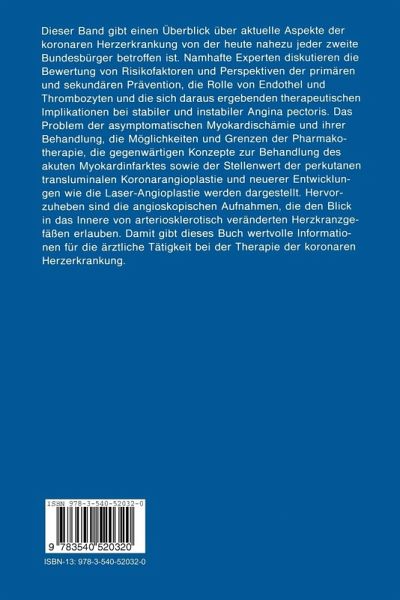 Dieser Band gibt einen Überblick über aktuelle Aspekte der koronaren Herzerkrankung von der heute nahezu jeder zweite Bundesbürger betroffen ist. Namhafte Experten diskutieren die Bewertung von Risikofaktoren und Perspektiven der primären und sekundären Prävention, die Rolle von Endothel und Thrombozyten und die sich daraus ergebenden therapeutischen Implikationen bei stabiler und instabiler Angina pectoris. Das Problem der asymptomatischen Myokardischämie und ihrer Behandlung, die Möglichkeiten und Grenzen der Pharmakotherapie, die gegenwärtigen Konzepte zur Behandlung des akuten Myokardinfarktes sowie der Stellenwert der perkutanen transluminalen Koronarangioplastie und neuerer Entwicklungen wie die Laser-Angioplastie werden dargestellt. Hervorzuheben sind die angioskopischen Aufnahmen, die den Blick in das Innere von arteriosklerotisch veränderten Herzkranzgefäßen erlauben. Damit gibt dieses Buch wertvolle Informationen für die ärztliche Tätigkeit bei der Therapie der koronaren Herzerkrankung.

ISBN 978-3-540-52032-0

9 783540 520320

ISBN-13: 978-3-540-52032-0